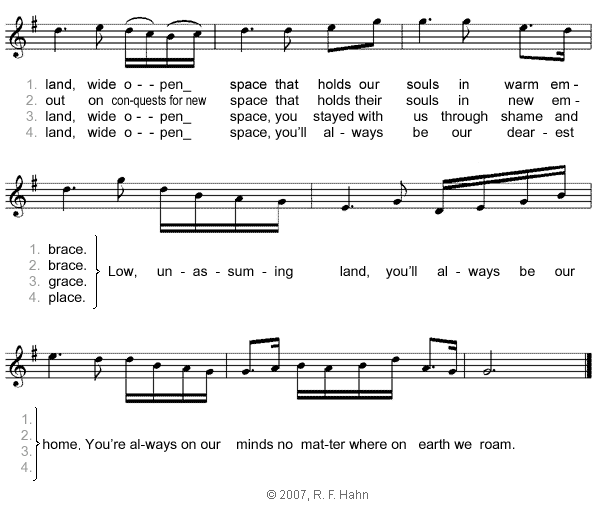 1. land, wide o - - pen_ space that holds our souls in warm em -
2. out on con-quests for new space that holds their souls in new em -
3. land, wide o - - pen_ space, you stayed with us through shame and
4. land, wide o - - pen_ space, you'll al - ways be our dear - est

1. brace.
2. brace.
3. grace.
4. place.
Low, un - as - sum - ing land, you'll al - ways be our

1.
2.
3.
4.
home. You're al-ways on our minds no mat-ter where on earth we roam.

© 2007, R. F. Hahn